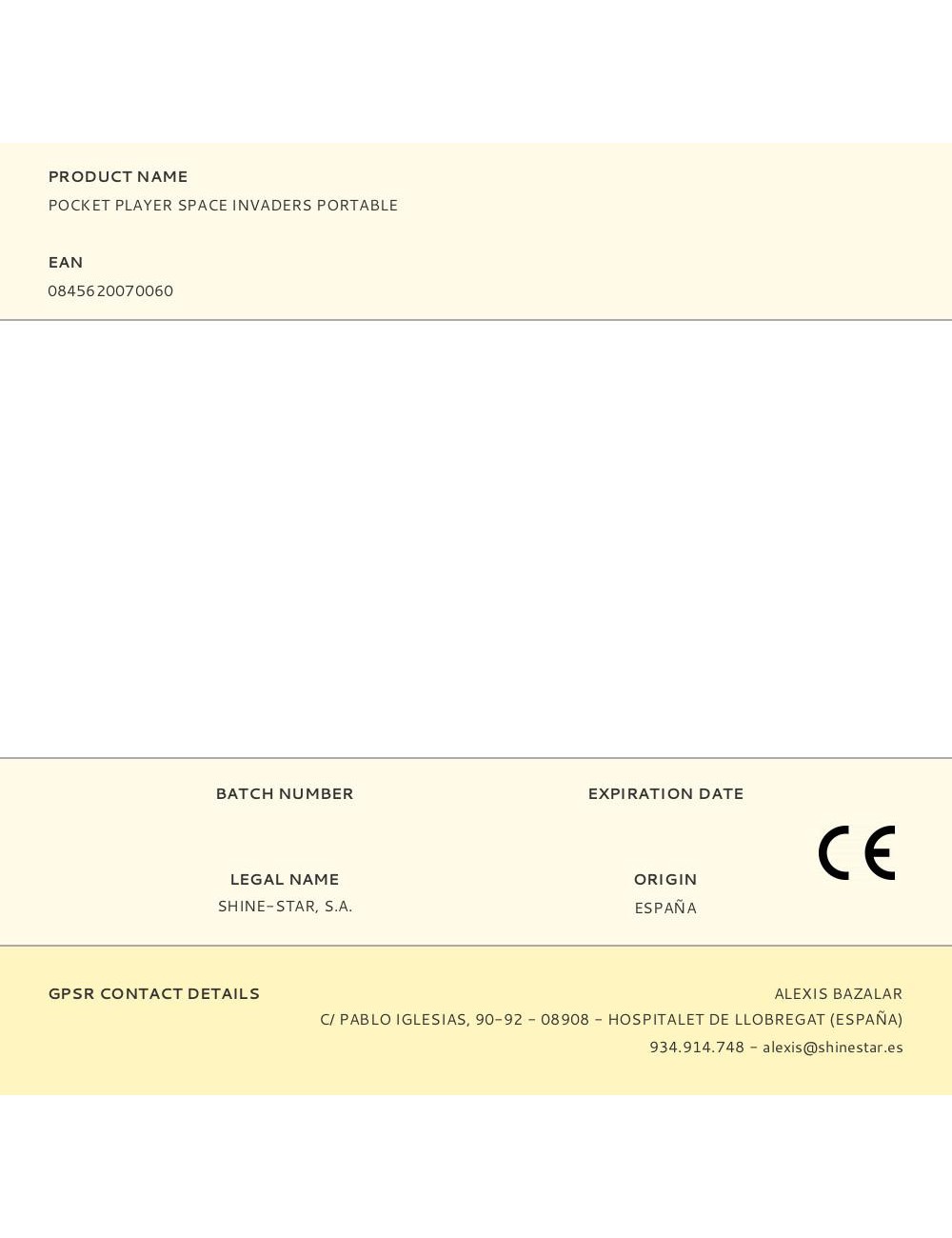 PRODUCT NAME
POCKET PLAYER SPACE INVADERS PORTABLE

EAN
0845620070060

BATCH NUMBER

EXPIRATION DATE

LEGAL NAME
SHINE-STAR, S.A.

ORIGIN
ESPAÑA

CE

GPSR CONTACT DETAILS

ALEXIS BAZALAR
C/ PABLO IGLESIAS, 90-92 - 08908 - HOSPITALET DE LLOBREGAT (ESPAÑA)
934.914.748 - alexis@shinestar.es